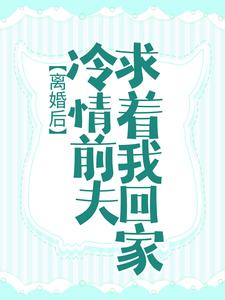 【离婚后】冷情前夫求着我回家